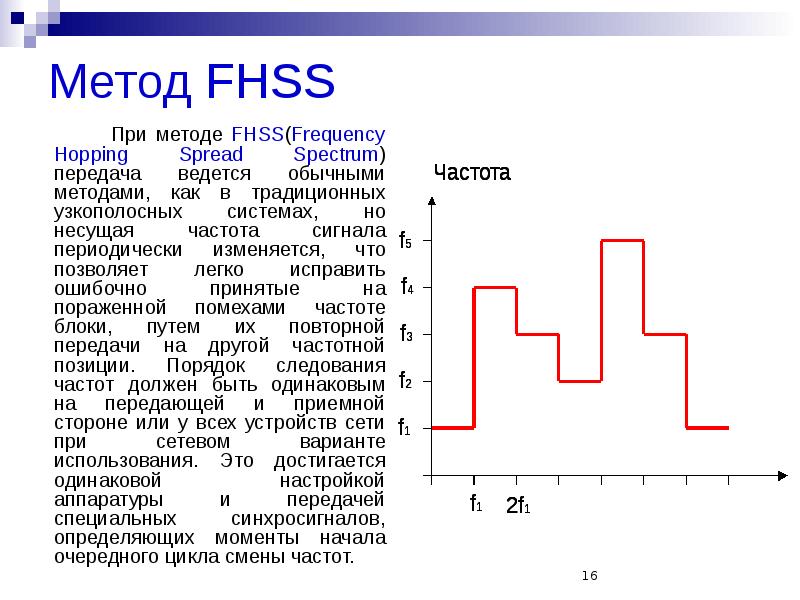 Метод FHSS

При методе FHSS(Frequency Hopping Spread Spectrum) передача ведется обычными методами, как в традиционных узкополосных системах, но несущая частота сигнала периодически изменяется, что позволяет легко исправить ошибочно принятые на пораженной помехами частоте блоки, путем их повторной передачи на другой частотной позиции. Порядок следования частот должен быть одинаковым на передающей и приемной стороне или у всех устройств сети при сетевом варианте использования. Это достигается одинаковой настройкой аппаратуры и передачей специальных синхросигналов, определяющих моменты начала очередного цикла смены частот.

Частота

$f_5$

$f_4$

$f_3$

$f_2$

$f_1$

$f_1$

$2f_1$

16